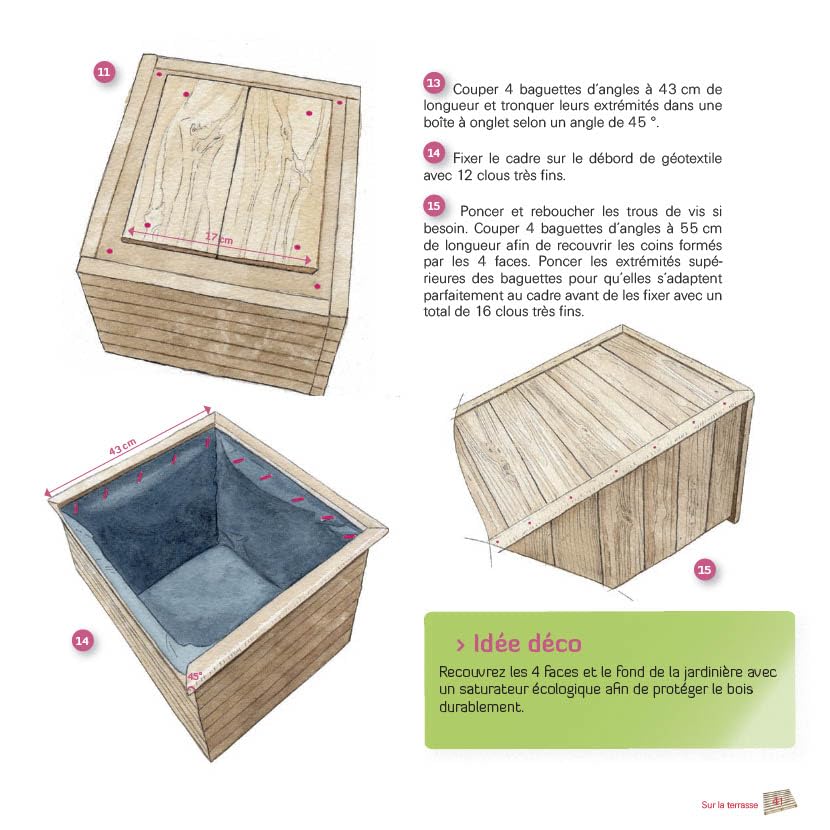 11

17 cm

13 Couper 4 baguettes d'angles à 43 cm de longueur et tronquer leurs extrémités dans une boîte à onglet selon un angle de 45 °.

14 Fixer le cadre sur le débord de géotextile avec 12 clous très fins.

15 Poncer et reboucher les trous de vis si besoin. Couper 4 baguettes d'angles à 55 cm de longueur afin de recouvrir les coins formés par les 4 faces. Poncer les extrémités supérieures des baguettes pour qu'elles s'adaptent parfaitement au cadre avant de les fixer avec un total de 16 clous très fins.

43 cm

45°

14

15

› Idée déco

Recouvrez les 4 faces et le fond de la jardinière avec un saturateur écologique afin de protéger le bois durablement.

Sur la terrasse 41